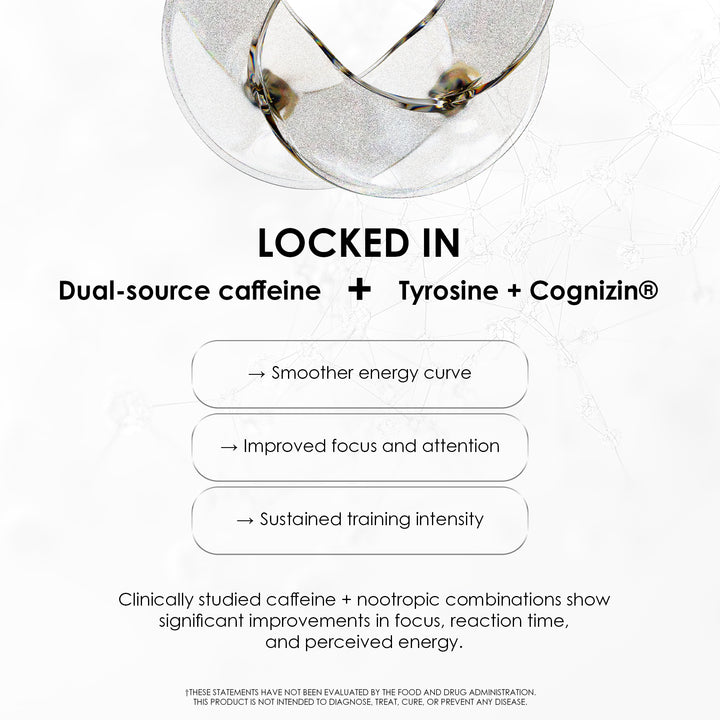 LOCKED IN

Dual-source caffeine + Tyrosine + Cognizin®

→ Smoother energy curve

→ Improved focus and attention

→ Sustained training intensity

Clinically studied caffeine + nootropic combinations show significant improvements in focus, reaction time, and perceived energy.

†THESE STATEMENTS HAVE NOT BEEN EVALUATED BY THE FOOD AND DRUG ADMINISTRATION. THIS PRODUCT IS NOT INTENDED TO DIAGNOSE, TREAT, CURE, OR PREVENT ANY DISEASE.